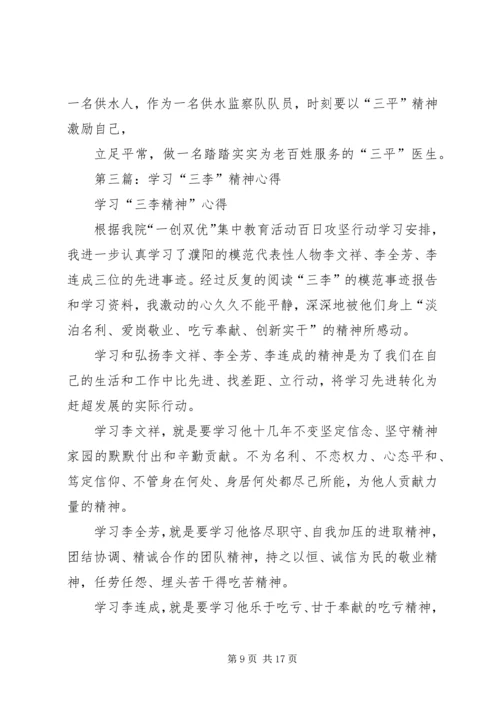 一名供水人，作为一名供水监察队队员，时刻要以“三平”精神激励自己，

立足平常，做一名踏踏实实为老百姓服务的“三平”医生。

第三篇：学习“三李”精神心得

学习“三李精神”心得

根据我院“一创双优”集中教育活动百日攻坚行动学习安排，我进一步认真学习了濮阳的模范代表性人物李文祥、李全芳、李连成三位的先进事迹。经过反复的阅读“三李”的模范事迹报告和学习资料，我激动的心久久不能平静，深深地被他们身上“淡泊名利、爱岗敬业、吃亏奉献、创新实干”的精神所感动。

学习和弘扬李文祥、李全芳、李连成的精神是为了我们在自己的生活和工作中比先进、找差距、立行动，将学习先进转化为赶超发展的实际行动。

学习李文祥，就是要学习他十几年不变坚定信念、坚守精神家园的默默付出和辛勤贡献。不为名利、不恋权力、心态平和、笃定信仰、不管身在何处、身居何处都尽己所能，为他人贡献力量的精神。

学习李全芳，就是要学习他恪尽职守、自我加压的进取精神，团结协调、精诚合作的团队精神，持之以恒、诚信为民的敬业精神，任劳任怨、埋头苦干得吃苦精神。

学习李连成，就是要学习他乐于吃亏、甘于奉献的吃亏精神，

第 9 页 共 17 页